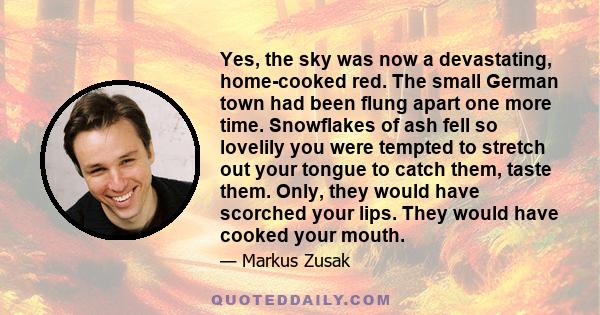 Yes, the sky was now a devastating, home-cooked red. The small German town had been flung apart one more time. Snowflakes of ash fell so lovelily you were tempted to stretch out your tongue to catch them, taste them. Only, they would have scorched your lips. They would have cooked your mouth.

— Markus Zusak

QUOTEDDAILY.COM